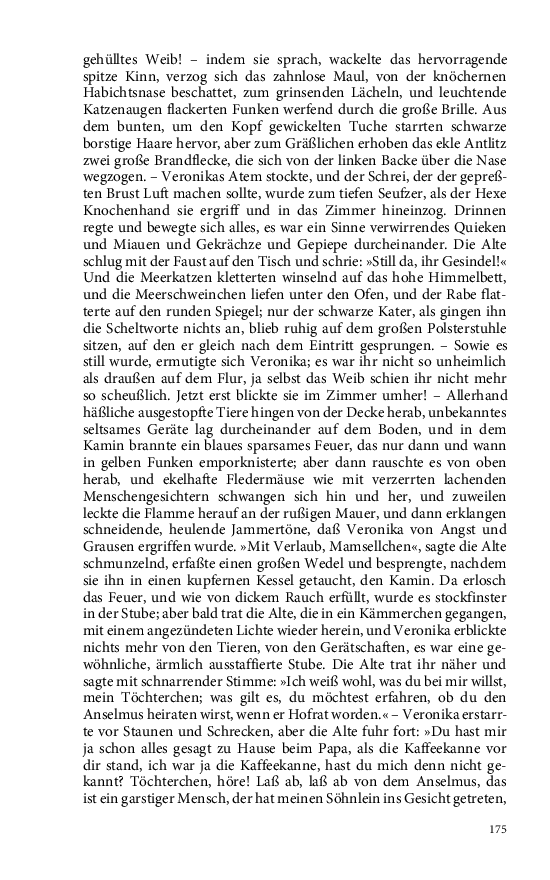 gehülltes Weib! – indem sie sprach, wackelte das hervorragende spitze Kinn, verzog sich das zahnlose Maul, von der knöchernen Habichtsnase beschattet, zum grinsenden Lächeln, und leuchtende Katzenaugen flackerten Funken werfend durch die große Brille. Aus dem bunten, um den Kopf gewickelten Tuche starrten schwarze borstige Haare hervor, aber zum Gräßlichen erhoben das ekle Antlitz zwei große Brandflecke, die sich von der linken Backe über die Nase wegzogen. – Veronikas Atem stockte, und der Schrei, der der gepreßten Brust Luft machen sollte, wurde zum tiefen Seufzer, als der Hexe Knochenhand sie ergriff und in das Zimmer hineinzog. Drinnen regte und bewegte sich alles, es war ein Sinne verwirrendes Quieken und Miauen und Gekrächze und Gepiepe durcheinander. Die Alte schlug mit der Faust auf den Tisch und schrie: »Still da, ihr Gesindel!« Und die Meerkatzen kletterten winselnd auf das hohe Himmelbett, und die Meerschweinchen liefen unter den Ofen, und der Rabe flatterte auf den runden Spiegel; nur der schwarze Kater, als gingen ihn die Scheltworte nichts an, blieb ruhig auf dem großen Polsterstuhle sitzen, auf den er gleich nach dem Eintritt gesprungen. – Sowie es still wurde, ermutigte sich Veronika; es war ihr nicht so unheimlich als draußen auf dem Flur, ja selbst das Weib schien ihr nicht mehr so scheußlich. Jetzt erst blickte sie im Zimmer umher! – Allerhand häßliche ausgestopfte Tiere hingen von der Decke herab, unbekanntes seltsames Geräte lag durcheinander auf dem Boden, und in dem Kamin brannte ein blaues sparsames Feuer, das nur dann und wann in gelben Funken emporknisterte; aber dann rauschte es von oben herab, und ekelhafte Fledermäuse wie mit verzerrten lachenden Menschengesichtern schwangen sich hin und her, und zuweilen leckte die Flamme herauf an der rußigen Mauer, und dann erklangen schneidende, heulende Jammertöne, daß Veronika von Angst und Grausen ergriffen wurde. »Mit Verlaub, Mamsellchen«, sagte die Alte schmunzelnd, erfaßte einen großen Wedel und besprengte, nachdem sie ihn in einen kupfernen Kessel getaucht, den Kamin. Da erlosch das Feuer, und wie von dickem Rauch erfüllt, wurde es stockfinster in der Stube; aber bald trat die Alte, die in ein Kämmerchen gegangen, mit einem angezündeten Lichte wieder herein, und Veronika erblickte nichts mehr von den Tieren, von den Gerätschaften, es war eine gewöhnliche, ärmlich ausstaffierte Stube. Die Alte trat ihr näher und sagte mit schnarrender Stimme: »Ich weiß wohl, was du bei mir willst, mein Töchterchen; was gilt es, du möchtest erfahren, ob du den Anselmus heiraten wirst, wenn er Hofrat worden.« – Veronika erstarrte vor Staunen und Schrecken, aber die Alte fuhr fort: »Du hast mir ja schon alles gesagt zu Hause beim Papa, als die Kaffeekanne vor dir stand, ich war ja die Kaffeekanne, hast du mich denn nicht gekannt? Töchterchen, höre! Laß ab, laß ab von dem Anselmus, das ist ein garstiger Mensch, der hat meinen Söhnlein ins Gesicht getreten,

175